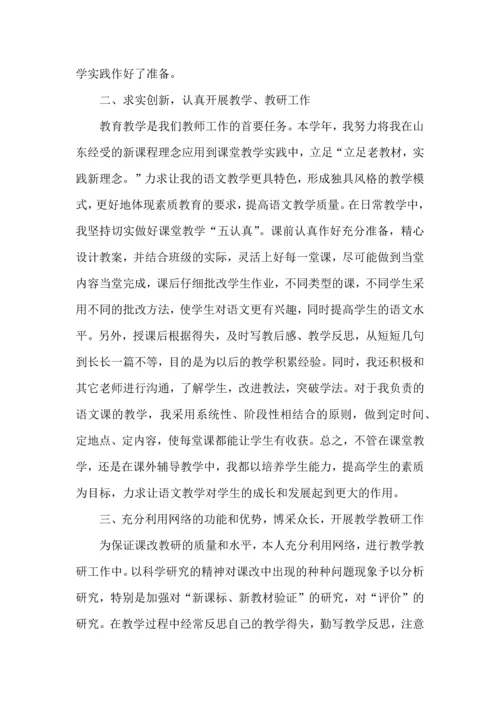 学实践作好了准备。

二、求实创新，认真开展教学、教研工作

教育教学是我们教师工作的首要任务。本学年，我努力将我在山东经受的新课程理念应用到课堂教学实践中，立足“立足老教材，实践新理念。”力求让我的语文教学更具特色，形成独具风格的教学模式，更好地体现素质教育的要求，提高语文教学质量。在日常教学中，我坚持切实做好课堂教学“五认真”。课前认真作好充分准备，精心设计教案，并结合班级的实际，灵活上好每一堂课，尽可能做到当堂内容当堂完成，课后仔细批改学生作业，不同类型的课，不同学生采用不同的批改方法，使学生对语文更有兴趣，同时提高学生的语文水平。另外，授课后根据得失，及时写教后感、教学反思，从短短几句到长长一篇不等，目的是为以后的教学积累经验。同时，我还积极和其它老师进行沟通，了解学生，改进教法，突破学法。对于我负责的语文课的教学，我采用系统性、阶段性相结合的原则，做到定时间、定地点、定内容，使每堂课都能让学生有收获。总之，不管在课堂教学，还是在课外辅导教学中，我都以培养学生能力，提高学生的素质为目标，力求让语文教学对学生的成长和发展起到更大的作用。

三、充分利用网络的功能和优势，博采众长，开展教学教研工作

为保证课改教研的质量和水平，本人充分利用网络，进行教学教研工作中。以科学研究的精神对课改中出现的种种问题现象予以分析研究，特别是加强对“新课标、新教材验证”的研究，对“评价”的研究。在教学过程中经常反思自己的教学得失，勤写教学反思，注意